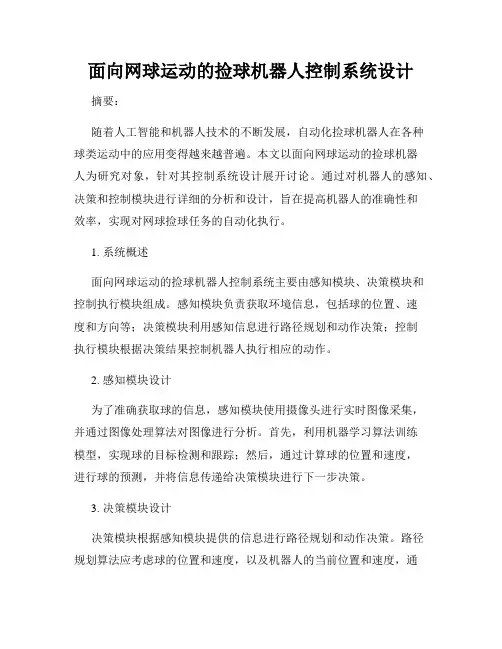 面向网球运动的捡球机器人控制系统设计

摘要：

随着人工智能和机器人技术的不断发展，自动化捡球机器人在各种球类运动中的应用变得越来越普遍。本文以面向网球运动的捡球机器人为研究对象，针对其控制系统设计展开讨论。通过对机器人的感知、决策和控制模块进行详细的分析和设计，旨在提高机器人的准确性和效率，实现对网球捡球任务的自动化执行。

1. 系统概述

面向网球运动的捡球机器人控制系统主要由感知模块、决策模块和控制执行模块组成。感知模块负责获取环境信息，包括球的位置、速度和方向等；决策模块利用感知信息进行路径规划和动作决策；控制执行模块根据决策结果控制机器人执行相应的动作。

2. 感知模块设计

为了准确获取球的信息，感知模块使用摄像头进行实时图像采集，并通过图像处理算法对图像进行分析。首先，利用机器学习算法训练模型，实现球的目标检测和跟踪；然后，通过计算球的位置和速度，进行球的预测，并将信息传递给决策模块进行下一步决策。

3. 决策模块设计

决策模块根据感知模块提供的信息进行路径规划和动作决策。路径规划算法应考虑球的位置和速度，以及机器人的当前位置和速度，通